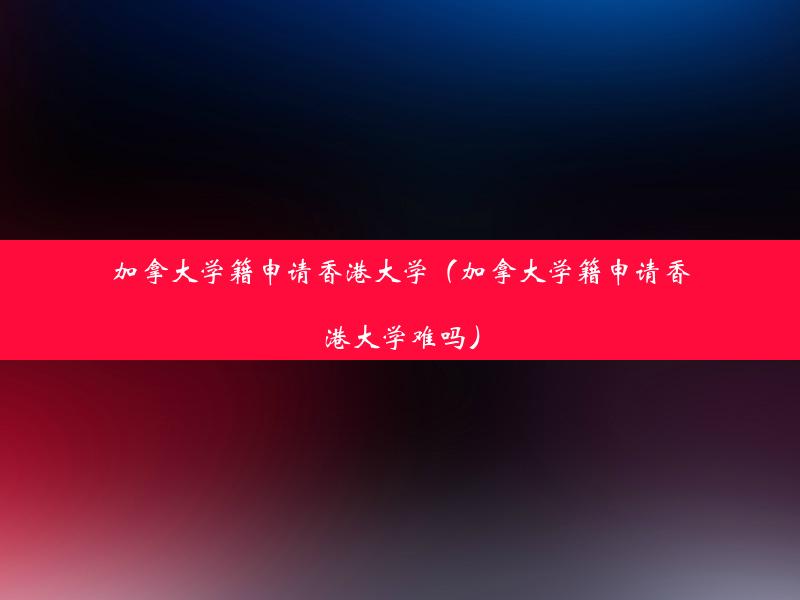 加拿大学籍申请香港大学（加拿大学籍申请香港大学难吗）